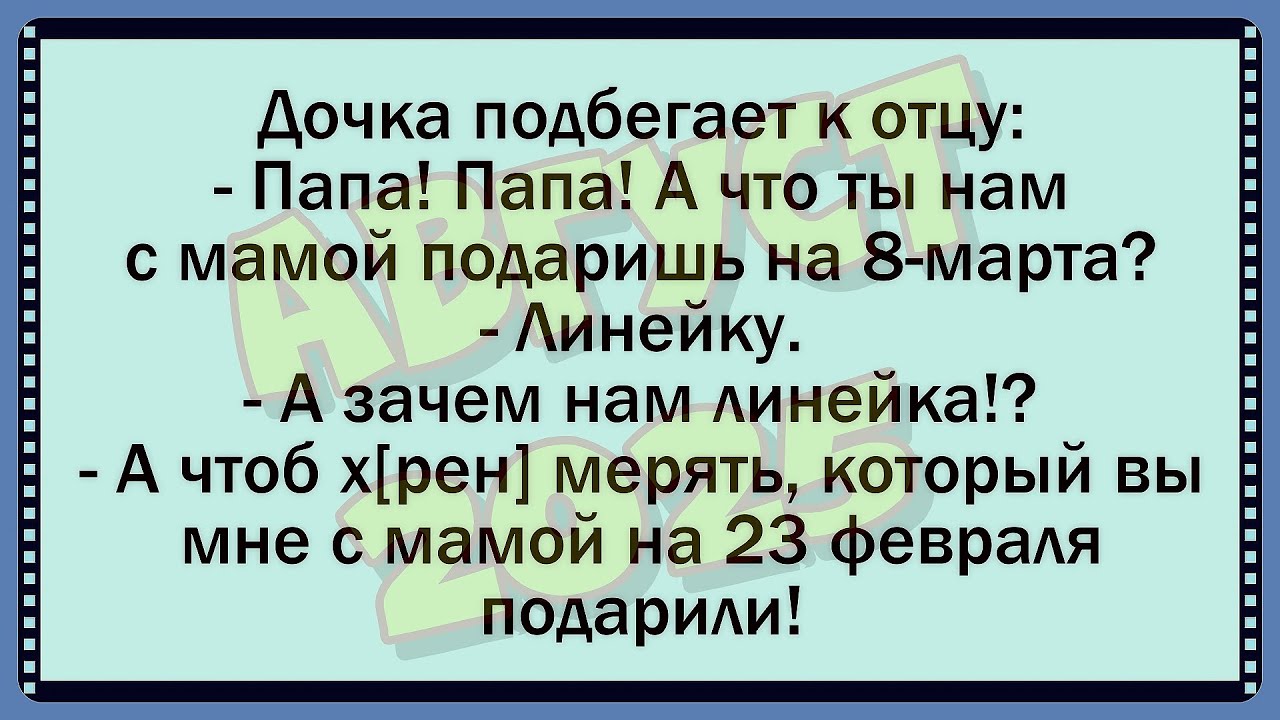 Дочка подбегает к отцу:
- Папа! Папа! А что ты нам с мамой подаришь на 8-марта?
- Линейку.
- А зачем нам линейка!?
- А чтоб х[рен] мерять, который вы мне с мамой на 23 февраля подарили!

АВГУСТ 2025